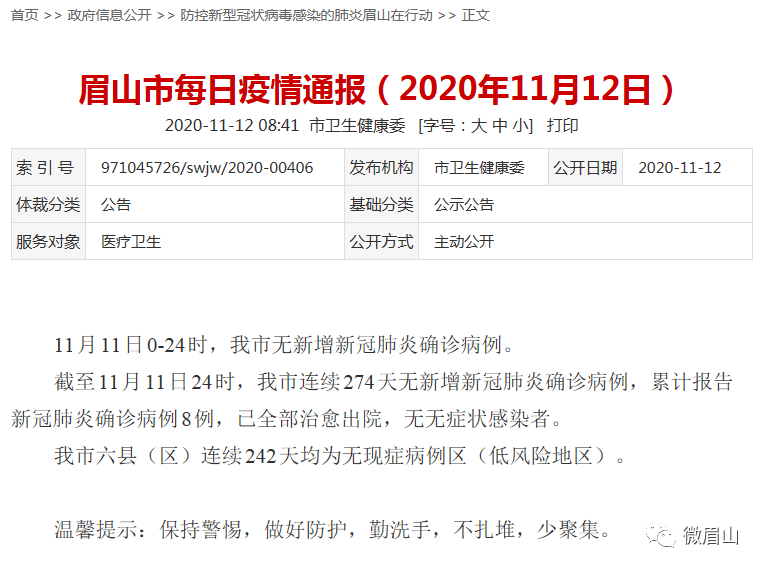 首页 >> 政府信息公开 >> 防控新型冠状病毒感染的肺炎眉山在行动 >> 正文

眉山市每日疫情通报（2020年11月12日）

2020-11-12 08:41 市卫生健康委 [字号：大 中 小] 打印

| 索 引 号 | 971045726/swjw/2020-00406 | 发布机构 | 市卫生健康委 | 公开日期 | 2020-11-12 |
|---|---|---|---|---|---|
| 体裁分类 | 公告 | 基础分类 | 公示公告 | | |
| 服务对象 | 医疗卫生 | 公开方式 | 主动公开 | | |

11月11日0-24时，我市无新增新冠肺炎确诊病例。

截至11月11日24时，我市连续274天无新增新冠肺炎确诊病例，累计报告新冠肺炎确诊病例8例，已全部治愈出院，无无症状感染者。

我市六县（区）连续242天均为无现症病例区（低风险地区）。

温馨提示：保持警惕，做好防护，勤洗手，不扎堆，少聚集。

微眉山